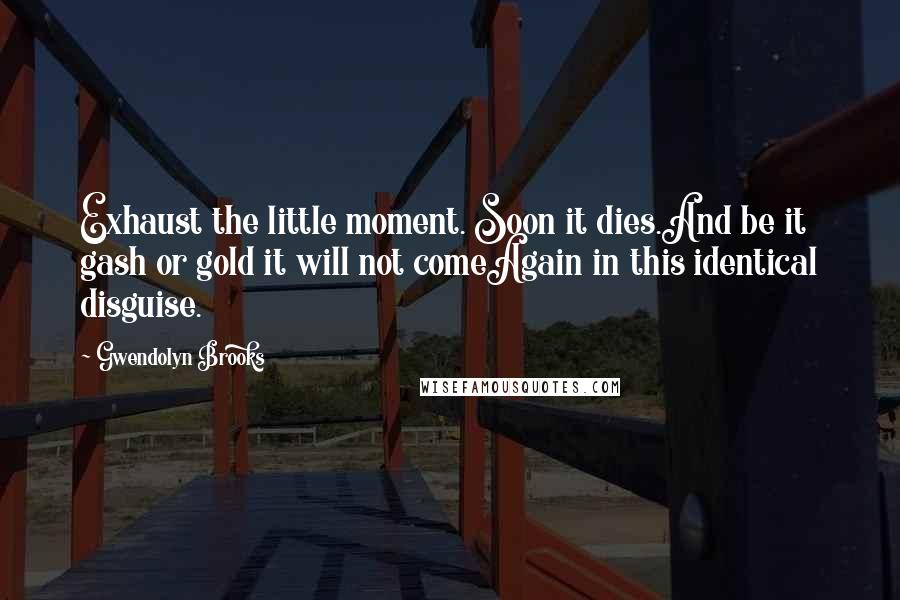 Exhaust the little moment. Soon it dies.And be it gash or gold it will not comeAgain in this identical disguise.

~ Gwendolyn Brooks

WISEFAMOUSQUOTES.COM